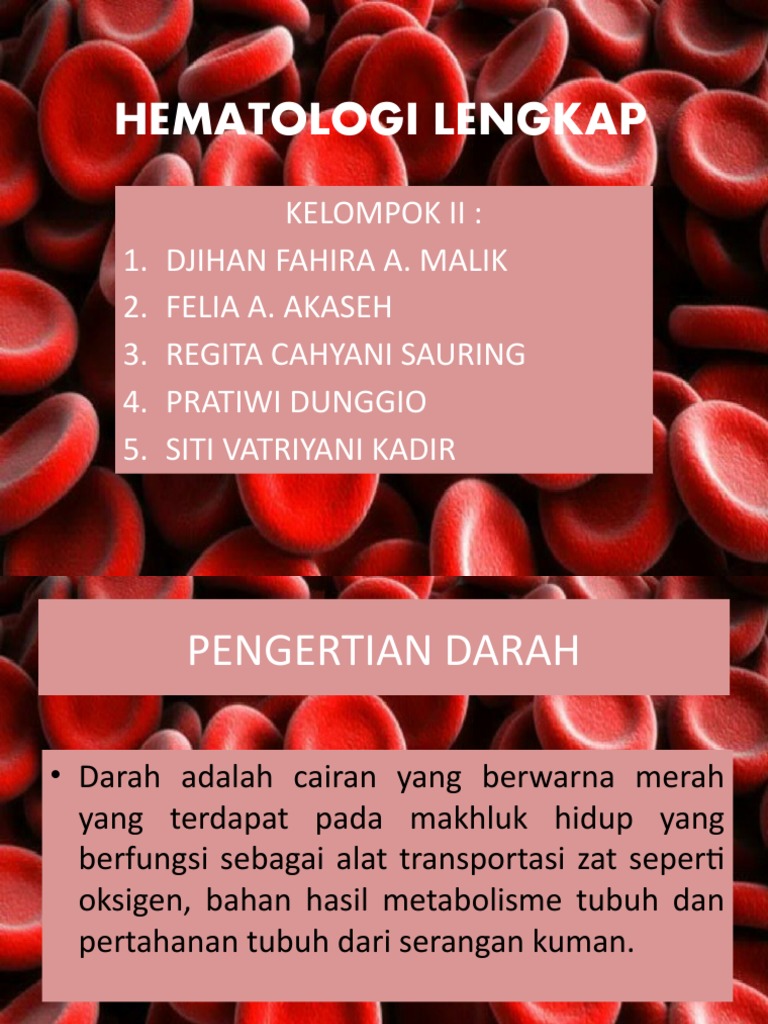 HEMATOLOGI LENGKAP

KELOMPOK II :
1. DJIHAN FAHIRA A. MALIK
2. FELIA A. AKASEH
3. REGITA CAHYANI SAURING
4. PRATIWI DUNGGIO
5. SITI VATRIYANI KADIR

PENGERTIAN DARAH

• Darah adalah cairan yang berwarna merah yang terdapat pada makhluk hidup yang berfungsi sebagai alat transportasi zat seperti oksigen, bahan hasil metabolisme tubuh dan pertahanan tubuh dari serangan kuman.